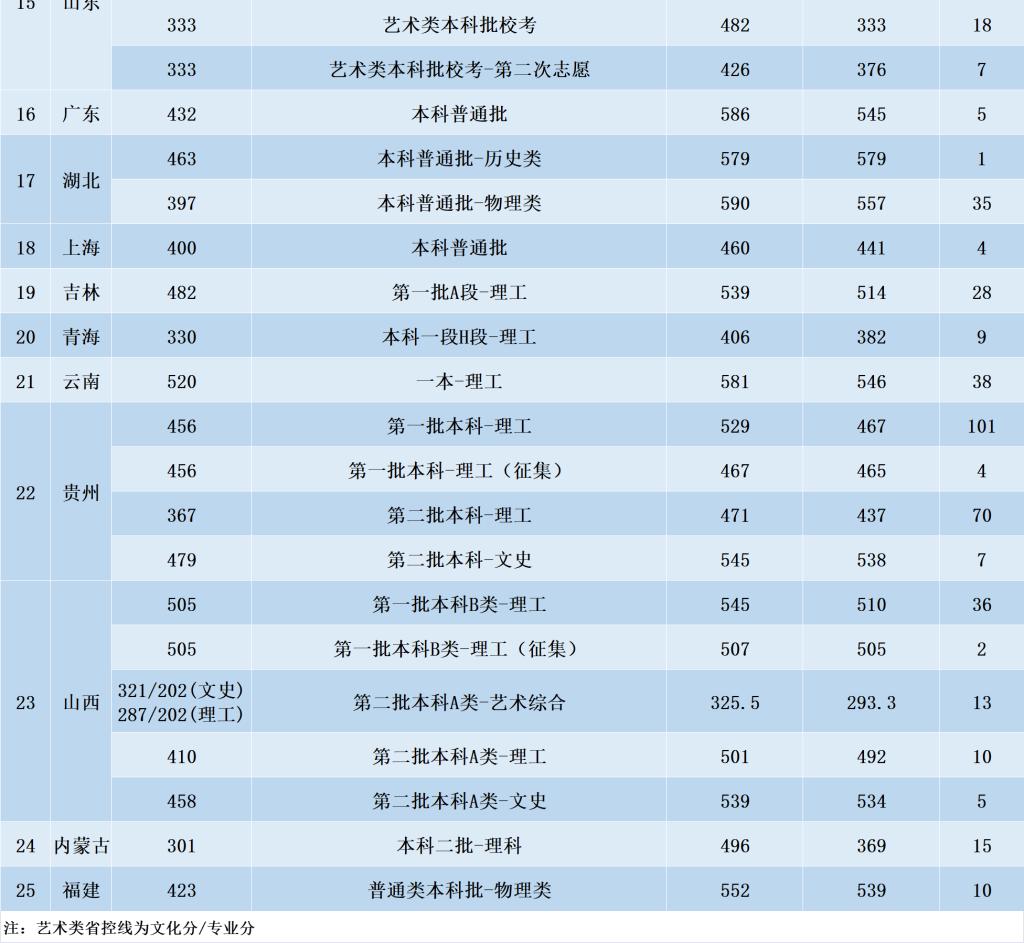 | 15 | 山东 | 333 | 艺术类本科批校考 | 482 | 333 | 18 |
|---|---|---|---|---|---|---|
| | | 333 | 艺术类本科批校考-第二次志愿 | 426 | 376 | 7 |
| 16 | 广东 | 432 | 本科普通批 | 586 | 545 | 5 |
| 17 | 湖北 | 463 | 本科普通批-历史类 | 579 | 579 | 1 |
| | | 397 | 本科普通批-物理类 | 590 | 557 | 35 |
| 18 | 上海 | 400 | 本科普通批 | 460 | 441 | 4 |
| 19 | 吉林 | 482 | 第一批A段-理工 | 539 | 514 | 28 |
| 20 | 青海 | 330 | 本科一段H段-理工 | 406 | 382 | 9 |
| 21 | 云南 | 520 | 一本-理工 | 581 | 546 | 38 |
| 22 | 贵州 | 456 | 第一批本科-理工 | 529 | 467 | 101 |
| | | 456 | 第一批本科-理工（征集） | 467 | 465 | 4 |
| | | 367 | 第二批本科-理工 | 471 | 437 | 70 |
| | | 479 | 第二批本科-文史 | 545 | 538 | 7 |
| 23 | 山西 | 505 | 第一批本科B类-理工 | 545 | 510 | 36 |
| | | 505 | 第一批本科B类-理工（征集） | 507 | 505 | 2 |
| | | 321/202(文史) 287/202(理工) | 第二批本科A类-艺术综合 | 325.5 | 293.3 | 13 |
| | | 410 | 第二批本科A类-理工 | 501 | 492 | 10 |
| | | 458 | 第二批本科A类-文史 | 539 | 534 | 5 |
| 24 | 内蒙古 | 301 | 本科二批-理科 | 496 | 369 | 15 |
| 25 | 福建 | 423 | 普通类本科批-物理类 | 552 | 539 | 10 |

注：艺术类省控线为文化分/专业分